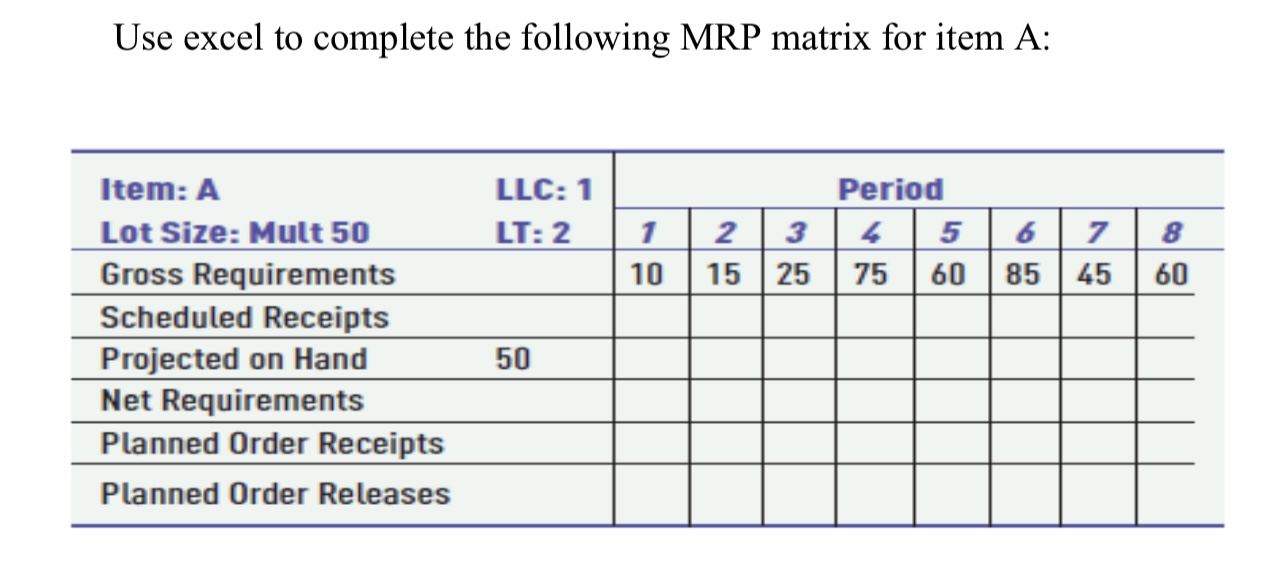 Use excel to complete the following MRP matrix for item A:

| Item: A | LLC: 1 | Period | | | | | | | |
|---|---|---|---|---|---|---|---|---|---|
| Lot Size: Mult 50 | LT: 2 | 1 | 2 | 3 | 4 | 5 | 6 | 7 | 8 |
| Gross Requirements | | 10 | 15 | 25 | 75 | 60 | 85 | 45 | 60 |
| Scheduled Receipts | | | | | | | | | |
| Projected on Hand | 50 | | | | | | | | |
| Net Requirements | | | | | | | | | |
| Planned Order Receipts | | | | | | | | | |
| Planned Order Releases | | | | | | | | | |